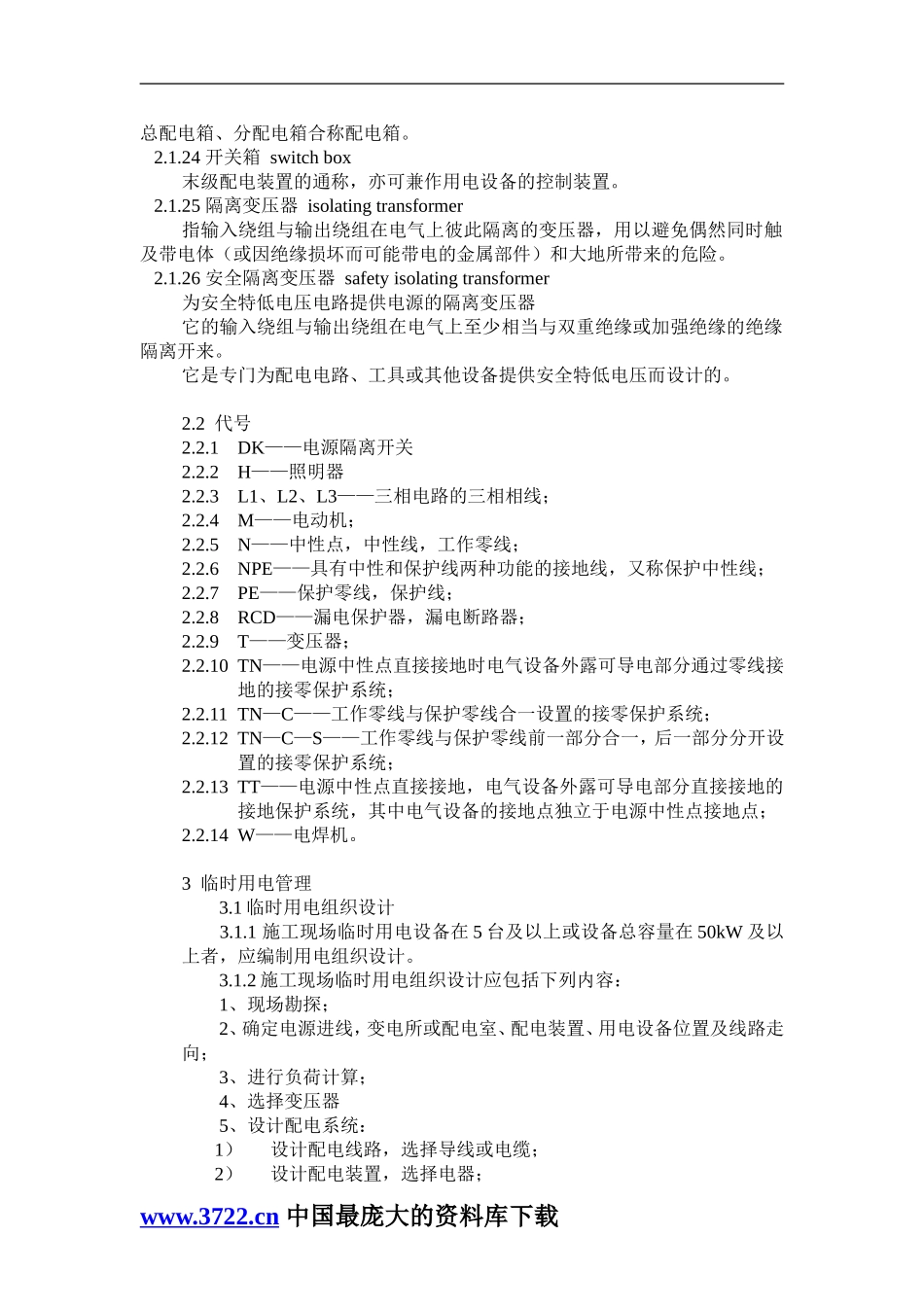 总配电箱、分配电箱合称配电箱。

2.1.24 开关箱 switch box

末级配电装置的通称，亦可兼作用电设备的控制装置。

2.1.25 隔离变压器 isolating transformer

指输入绕组与输出绕组在电气上彼此隔离的变压器，用以避免偶然同时触及带电体（或因绝缘损坏而可能带电的金属部件）和大地所带来的危险。

2.1.26 安全隔离变压器 safety isolating transformer

为安全特低电压电路提供电源的隔离变压器

它的输入绕组与输出绕组在电气上至少相当与双重绝缘或加强绝缘的绝缘隔离开来。

它是专门为配电电路、工具或其他设备提供安全特低电压而设计的。

2.2 代号

2.2.1 DK——电源隔离开关

2.2.2 H——照明器

2.2.3 L1、L2、L3——三相电路的三相相线；

2.2.4 M——电动机；

2.2.5 N——中性点，中性线，工作零线；

2.2.6 NPE——具有中性和保护线两种功能的接地线，又称保护中性线；

2.2.7 PE——保护零线，保护线；

2.2.8 RCD——漏电保护器，漏电断路器；

2.2.9 T——变压器；

2.2.10 TN——电源中性点直接接地时电气设备外露可导电部分通过零线接地的接零保护系统；

2.2.11 TN—C——工作零线与保护零线合一设置的接零保护系统；

2.2.12 TN—C—S——工作零线与保护零线前一部分合一，后一部分分开设置的接零保护系统；

2.2.13 TT——电源中性点直接接地，电气设备外露可导电部分直接接地的接地保护系统，其中电气设备的接地点独立于电源中性点接地点；

2.2.14 W——电焊机。

3 临时用电管理

3.1 临时用电组织设计

3.1.1 施工现场临时用电设备在 5 台及以上或设备总容量在 50kW 及以上者，应编制用电组织设计。

3.1.2 施工现场临时用电组织设计应包括下列内容：

1、现场勘探；

2、确定电源进线，变电所或配电室、配电装置、用电设备位置及线路走向；

3、进行负荷计算；

4、选择变压器

5、设计配电系统：

1） 设计配电线路，选择导线或电缆；

2） 设计配电装置，选择电器；

www.3722.cn 中国最庞大的资料库下载